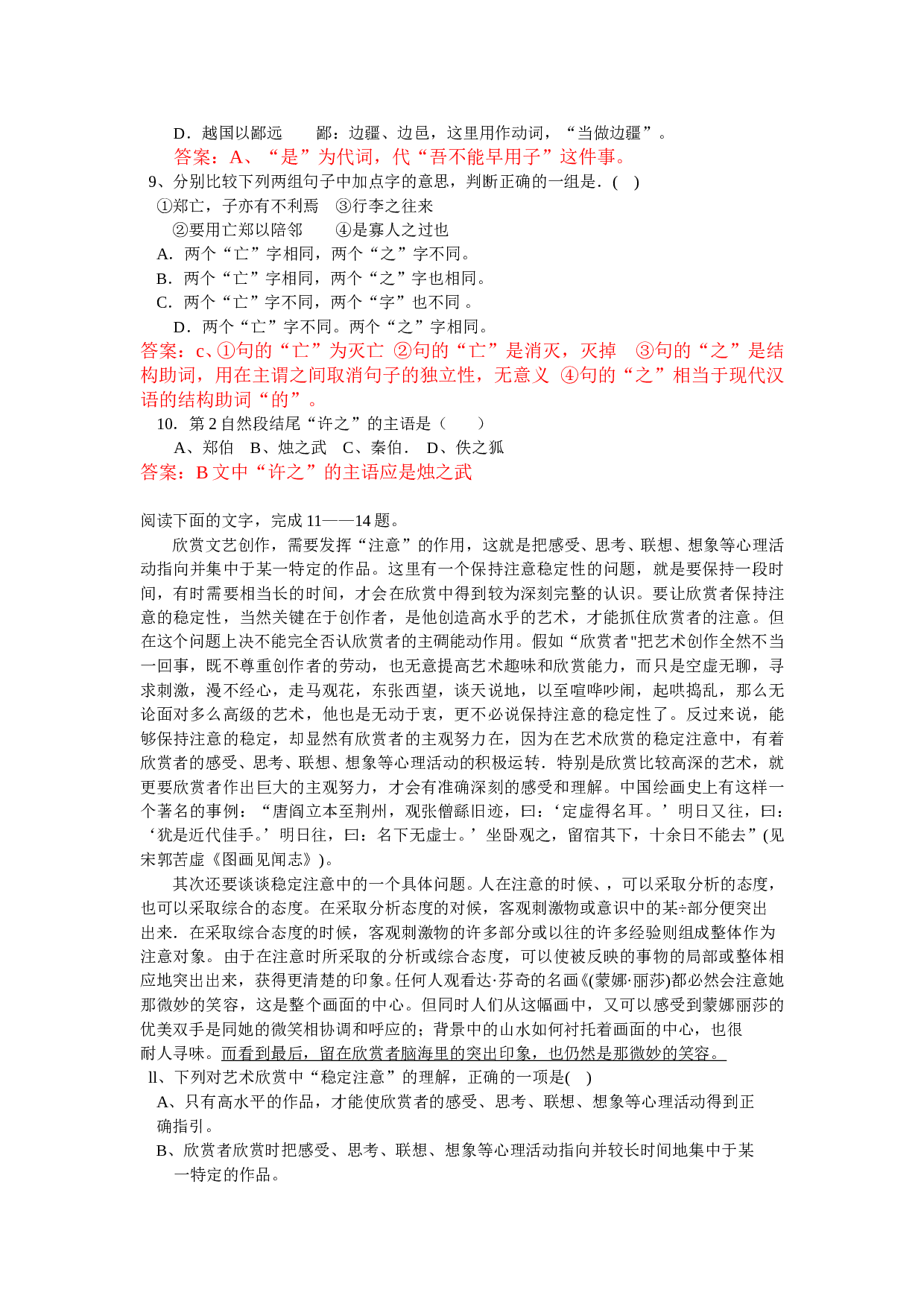 D．越国以鄙远　　鄙：边疆、边邑，这里用作动词，“当做边疆”。
答案：A、“是”为代词，代“吾不能早用子”这件事。
9、分别比较下列两组句子中加点字的意思，判断正确的一组是．(　)
①郑亡，子亦有不利焉　③行李之往来
②要用亡郑以陪邻　　④是寡人之过也
A．两个“亡”字相同，两个“之”字不同。
B．两个“亡”字相同，两个“之”字也相同。
C．两个“亡”字不同，两个“字”也不同 。
D．两个“亡”字不同。两个“之”字相同。
答案：c、①句的“亡”为灭亡 ②句的“亡”是消灭，灭掉　③句的“之”是结构助词，用在主谓之间取消句子的独立性，无意义 ④句的“之”相当于现代汉语的结构助词“的”。
10．第 2 自然段结尾“许之”的主语是（　　）
A、郑伯　B、烛之武　C、秦伯．　D、佚之狐
答案：B 文中“许之”的主语应是烛之武

阅读下面的文字，完成 11——14 题。
欣赏文艺创作，需要发挥“注意”的作用，这就是把感受、思考、联想、想象等心理活动指向并集中于某一特定的作品。这里有一个保持注意稳定性的问题，就是要保持一段时间，有时需要相当长的时间，才会在欣赏中得到较为深刻完整的认识。要让欣赏者保持注意的稳定性，当然关键在于创作者，是他创造高水乎的艺术，才能抓住欣赏者的注意。但在这个问题上决不能完全否认欣赏者的主碉能动作用。假如“欣赏者"把艺术创作全然不当一回事，既不尊重创作者的劳动，也无意提高艺术趣味和欣赏能力，而只是空虚无聊，寻求刺激，漫不经心，走马观花，东张西望，谈天说地，以至喧哗吵闹，起哄捣乱，那么无论面对多么高级的艺术，他也是无动于衷，更不必说保持注意的稳定性了。反过来说，能够保持注意的稳定，却显然有欣赏者的主观努力在，因为在艺术欣赏的稳定注意中，有着欣赏者的感受、思考、联想、想象等心理活动的积极运转．特别是欣赏比较高深的艺术，就更要欣赏者作出巨大的主观努力，才会有准确深刻的感受和理解。中国绘画史上有这样一个著名的事例：“唐阎立本至荆州，观张僧繇旧迹，曰：‘定虚得名耳。’明日又往，曰：‘犹是近代佳手。’明日往，曰：名下无虚士。’坐卧观之，留宿其下，十余日不能去”(见宋郭苦虚《图画见闻志》)。
其次还要谈谈稳定注意中的一个具体问题。人在注意的时候、，可以采取分析的态度，也可以采取综合的态度。在采取分析态度的对候，客观刺激物或意识中的某÷部分便突出出来．在采取综合态度的时候，客观刺激物的许多部分或以往的许多经验则组成整体作为注意对象。由于在注意时所采取的分析或综合态度，可以使被反映的事物的局部或整体相应地突出出来，获得更清楚的印象。任何人观看达·芬奇的名画《(蒙娜·丽莎)都必然会注意她那微妙的笑容，这是整个画面的中心。但同时人们从这幅画中，又可以感受到蒙娜丽莎的优美双手是同她的微笑相协调和呼应的；背景中的山水如何衬托着画面的中心，也很耐人寻味。而看到最后，留在欣赏者脑海里的突出印象，也仍然是那微妙的笑容。
ll、下列对艺术欣赏中“稳定注意”的理解，正确的一项是(　)
A、只有高水平的作品，才能使欣赏者的感受、思考、联想、想象等心理活动得到正确指引。
B、欣赏者欣赏时把感受、思考、联想、想象等心理活动指向并较长时间地集中于某一特定的作品。